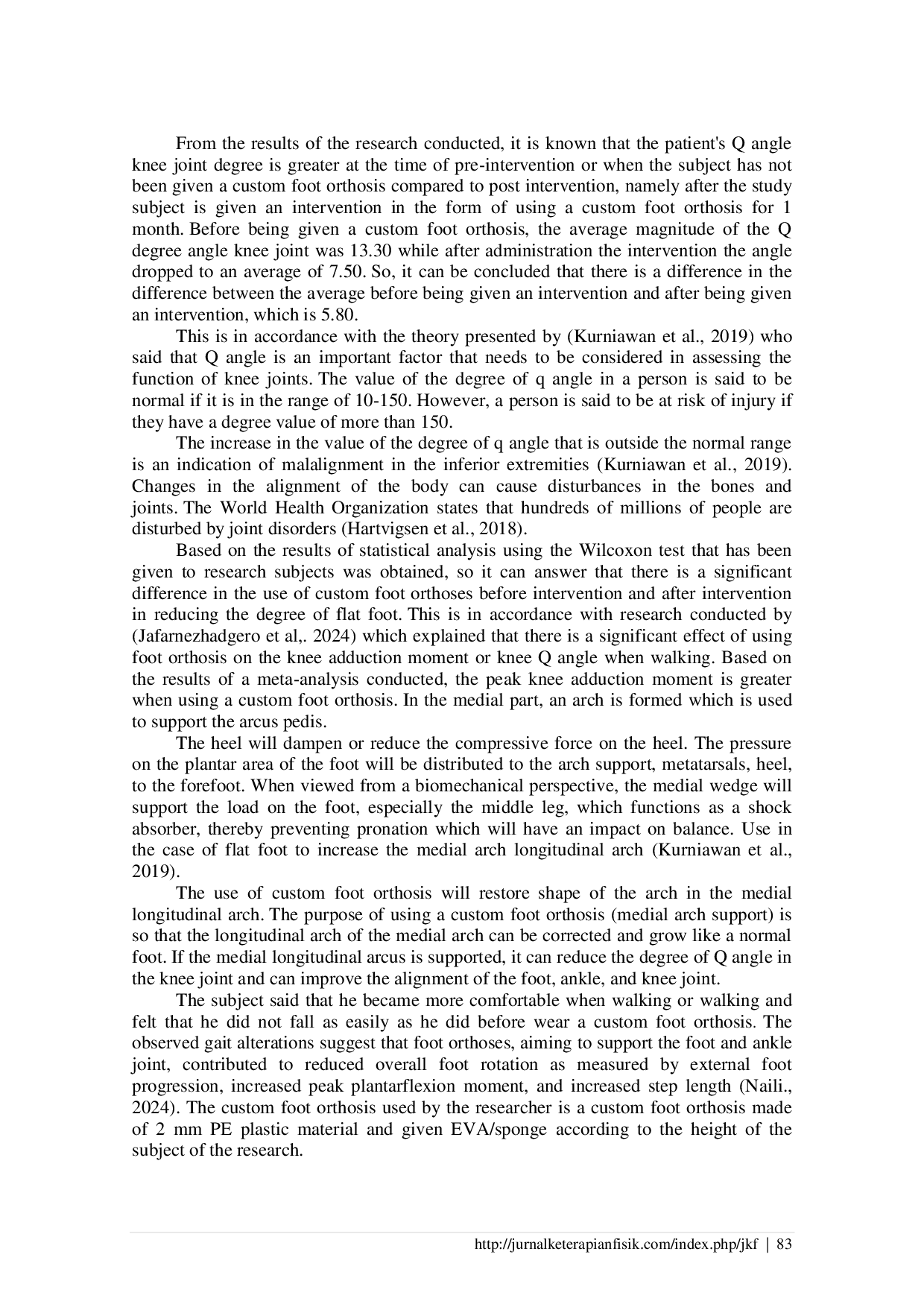 From the results of the research conducted, it is known that the patient's Q angle knee joint degree is greater at the time of pre-intervention or when the subject has not been given a custom foot orthosis compared to post intervention, namely after the study subject is given an intervention in the form of using a custom foot orthosis for 1 month. Before being given a custom foot orthosis, the average magnitude of the Q degree angle knee joint was 13.30 while after administration the intervention the angle dropped to an average of 7.50. So, it can be concluded that there is a difference in the difference between the average before being given an intervention and after being given an intervention, which is 5.80.

This is in accordance with the theory presented by (Kurniawan et al., 2019) who said that Q angle is an important factor that needs to be considered in assessing the function of knee joints. The value of the degree of q angle in a person is said to be normal if it is in the range of 10-150. However, a person is said to be at risk of injury if they have a degree value of more than 150.

The increase in the value of the degree of q angle that is outside the normal range is an indication of malalignment in the inferior extremities (Kurniawan et al., 2019). Changes in the alignment of the body can cause disturbances in the bones and joints. The World Health Organization states that hundreds of millions of people are disturbed by joint disorders (Hartvigsen et al., 2018).

Based on the results of statistical analysis using the Wilcoxon test that has been given to research subjects was obtained, so it can answer that there is a significant difference in the use of custom foot orthoses before intervention and after intervention in reducing the degree of flat foot. This is in accordance with research conducted by (Jafarnezhadgero et al,. 2024) which explained that there is a significant effect of using foot orthosis on the knee adduction moment or knee Q angle when walking. Based on the results of a meta-analysis conducted, the peak knee adduction moment is greater when using a custom foot orthosis. In the medial part, an arch is formed which is used to support the arcus pedis.

The heel will dampen or reduce the compressive force on the heel. The pressure on the plantar area of the foot will be distributed to the arch support, metatarsals, heel, to the forefoot. When viewed from a biomechanical perspective, the medial wedge will support the load on the foot, especially the middle leg, which functions as a shock absorber, thereby preventing pronation which will have an impact on balance. Use in the case of flat foot to increase the medial arch longitudinal arch (Kurniawan et al., 2019).

The use of custom foot orthosis will restore shape of the arch in the medial longitudinal arch. The purpose of using a custom foot orthosis (medial arch support) is so that the longitudinal arch of the medial arch can be corrected and grow like a normal foot. If the medial longitudinal arcus is supported, it can reduce the degree of Q angle in the knee joint and can improve the alignment of the foot, ankle, and knee joint.

The subject said that he became more comfortable when walking or walking and felt that he did not fall as easily as he did before wear a custom foot orthosis. The observed gait alterations suggest that foot orthoses, aiming to support the foot and ankle joint, contributed to reduced overall foot rotation as measured by external foot progression, increased peak plantarflexion moment, and increased step length (Naili., 2024). The custom foot orthosis used by the researcher is a custom foot orthosis made of 2 mm PE plastic material and given EVA/sponge according to the height of the subject of the research.

http://jurnalketerapianfisik.com/index.php/jkf | 83